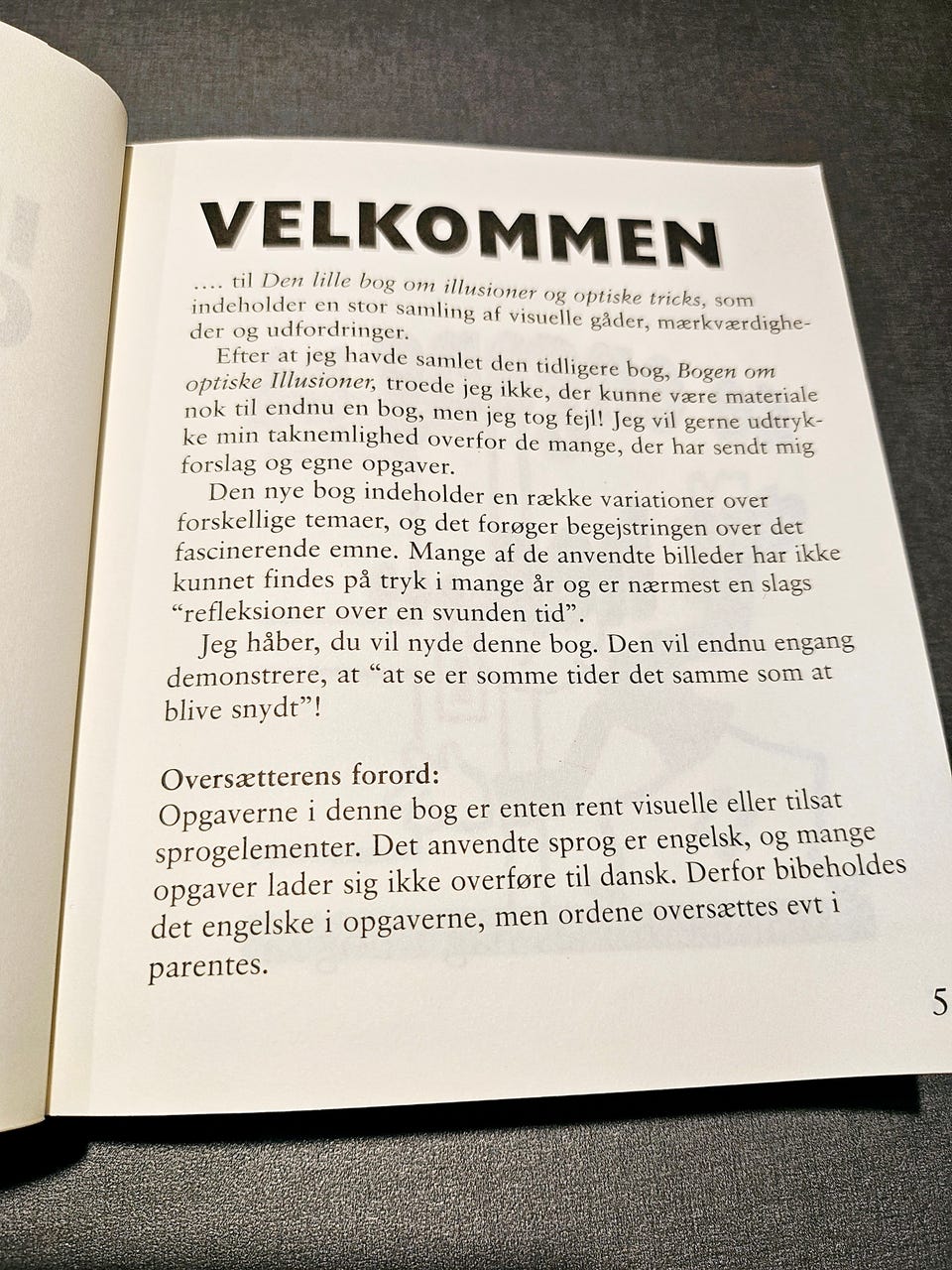 VELKOMMEN

.... til Den lille bog om illusioner og optiske tricks, som indeholder en stor samling af visuelle gåder, mærkværdigheder og udfordringer.

Efter at jeg havde samlet den tidligere bog, Bogen om optiske Illusioner, troede jeg ikke, der kunne være materiale nok til endnu en bog, men jeg tog fejl! Jeg vil gerne udtrykke min taknemlighed overfor de mange, der har sendt mig forslag og egne opgaver.

Den nye bog indeholder en række variationer over forskellige temaer, og det forøger begejstringen over det fascinerende emne. Mange af de anvendte billeder har ikke kunnet findes på tryk i mange år og er nærmest en slags "refleksioner over en svunden tid".

Jeg håber, du vil nyde denne bog. Den vil endnu engang demonstrere, at "at se er somme tider det samme som at blive snydt"!

Oversætterens forord:
Opgaverne i denne bog er enten rent visuelle eller tilsat sprogelementer. Det anvendte sprog er engelsk, og mange opgaver lader sig ikke overføre til dansk. Derfor bibeholdes det engelske i opgaverne, men ordene oversættes evt i parentes.

5